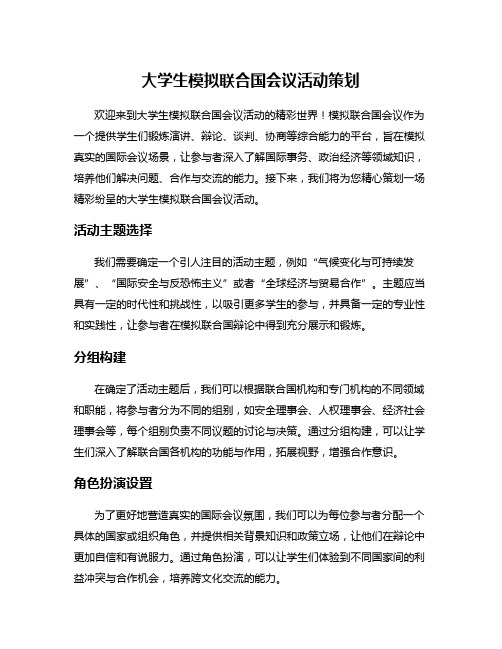 大学生模拟联合国会议活动策划

欢迎来到大学生模拟联合国会议活动的精彩世界！模拟联合国会议作为一个提供学生们锻炼演讲、辩论、谈判、协商等综合能力的平台，旨在模拟真实的国际会议场景，让参与者深入了解国际事务、政治经济等领域知识，培养他们解决问题、合作与交流的能力。接下来，我们将为您精心策划一场精彩纷呈的大学生模拟联合国会议活动。

活动主题选择

我们需要确定一个引人注目的活动主题，例如“气候变化与可持续发展”、“国际安全与反恐怖主义”或者“全球经济与贸易合作”。主题应当具有一定的时代性和挑战性，以吸引更多学生的参与，并具备一定的专业性和实践性，让参与者在模拟联合国辩论中得到充分展示和锻炼。

分组构建

在确定了活动主题后，我们可以根据联合国机构和专门机构的不同领域和职能，将参与者分为不同的组别，如安全理事会、人权理事会、经济社会理事会等，每个组别负责不同议题的讨论与决策。通过分组构建，可以让学生们深入了解联合国各机构的功能与作用，拓展视野，增强合作意识。

角色扮演设置

为了更好地营造真实的国际会议氛围，我们可以为每位参与者分配一个具体的国家或组织角色，并提供相关背景知识和政策立场，让他们在辩论中更加自信和有说服力。通过角色扮演，可以让学生们体验到不同国家间的利益冲突与合作机会，培养跨文化交流的能力。